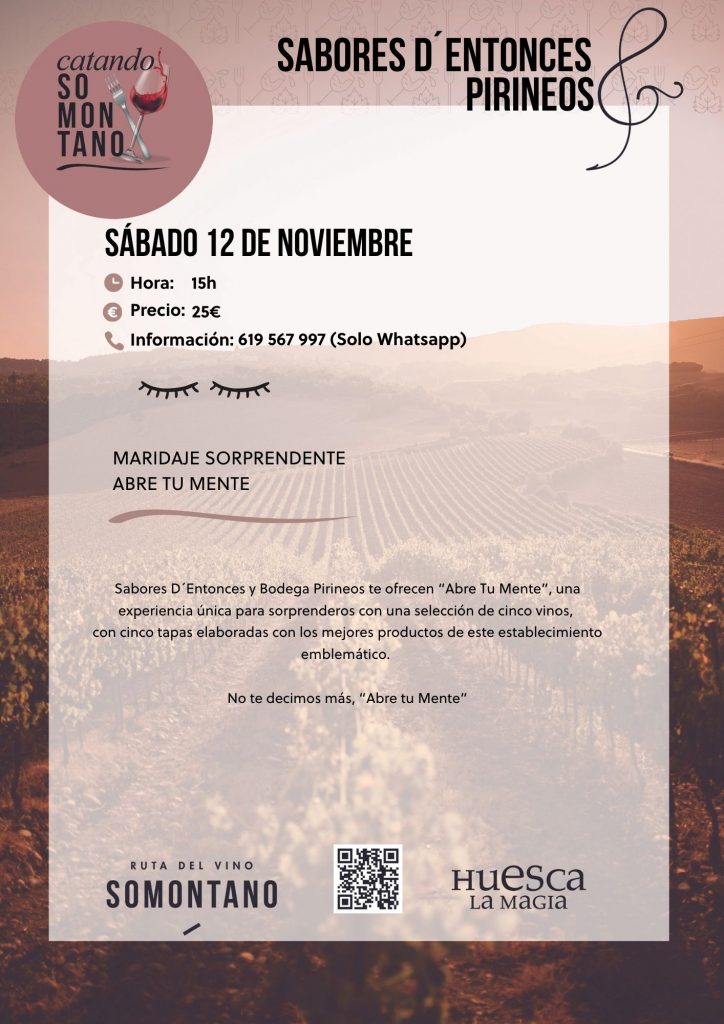 catando SO MON TANO

SABORES D´ENTONCES PIRINEOS

SÁBADO 12 DE NOVIEMBRE

Hora: 15h

Precio: 25€

Información: 619 567 997 (Solo Whatsapp)

MARIDAJE SORPRENDENTE
ABRE TU MENTE

Sabores D´Entonces y Bodega Pirineos te ofrecen "Abre Tu Mente", una experiencia única para sorprenderos con una selección de cinco vinos, con cinco tapas elaboradas con los mejores productos de este establecimiento emblemático.

No te decimos más, "Abre tu Mente"

RUTA DEL VINO
SOMONTANO

HUESCA
LA MAGIA